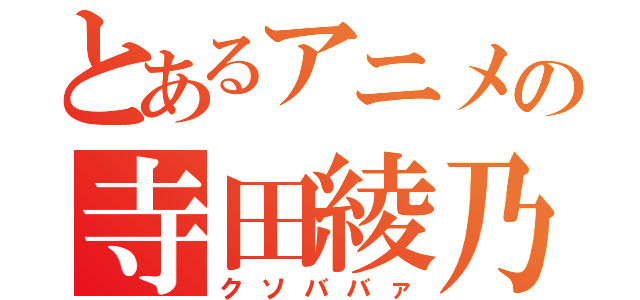 とあるアニメの
寺田綾乃
クソババァ